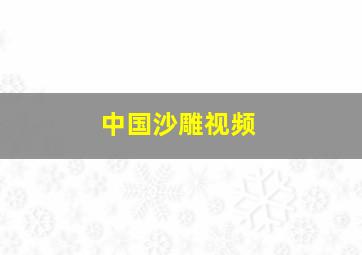 中国沙雕视频